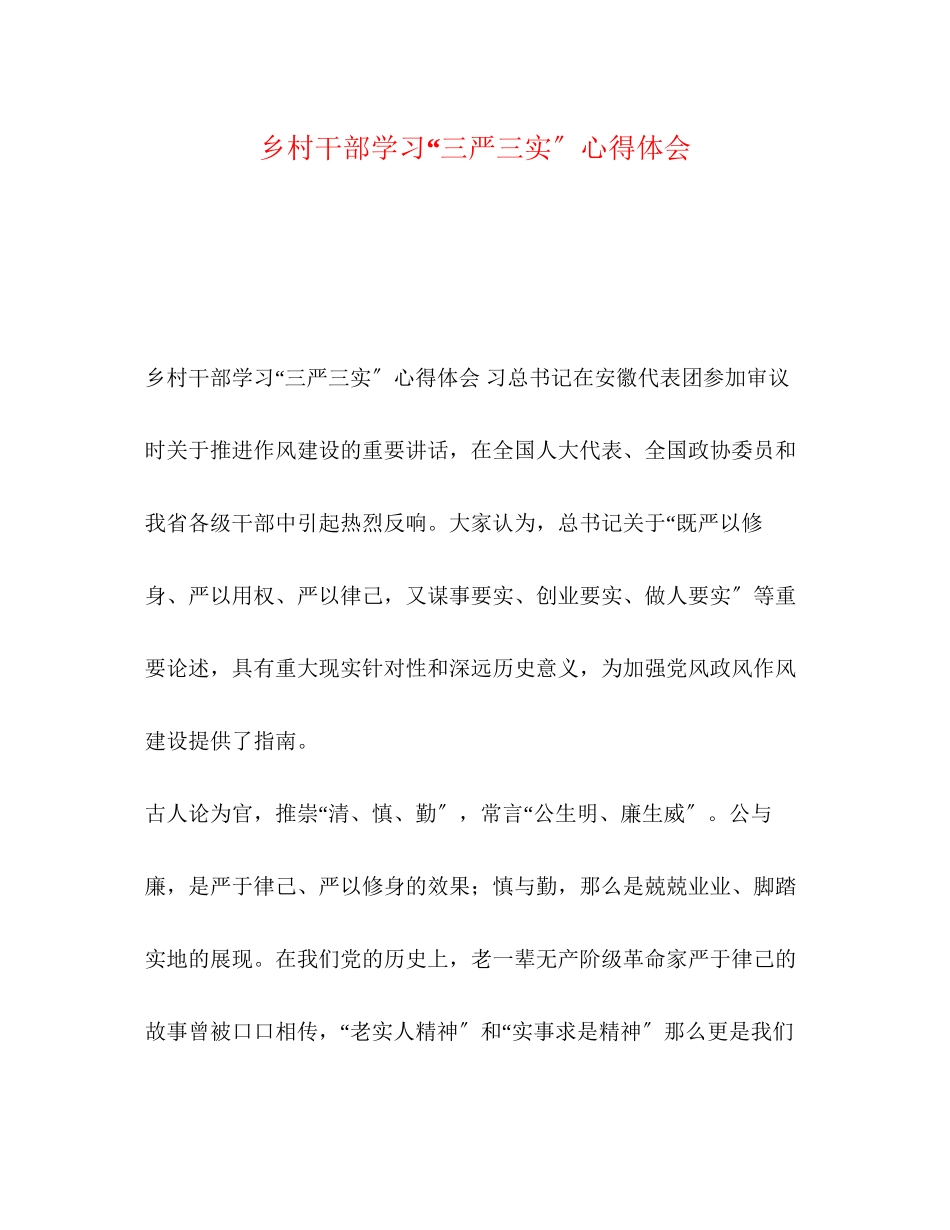 乡村干部学习“三严三实″心得体会

乡村干部学习“三严三实″心得体会 习总书记在安徽代表团参加审议时关于推进作风建设的重要讲话，在全国人大代表、全国政协委员和我省各级干部中引起热烈反响。大家认为，总书记关于“既严以修身、严以用权、严以律己，又谋事要实、创业要实、做人要实″等重要论述，具有重大现实针对性和深远历史意义，为加强党风政风作风建设提供了指南。

古人论为官，推崇“清、慎、勤″，常言“公生明、廉生威″。公与廉，是严于律己、严以修身的效果；慎与勤，那么是兢兢业业、脚踏实地的展现。在我们党的历史上，老一辈无产阶级革命家严于律己的故事曾被口口相传，“老实人精神″和“实事求是精神″那么更是我们